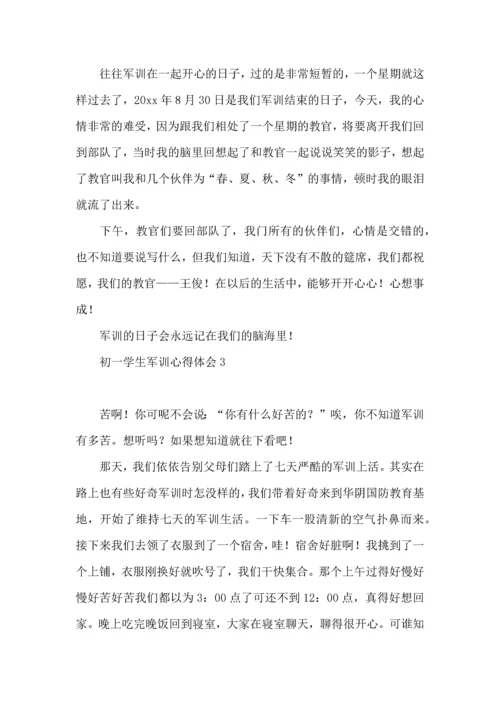 往往军训在一起开心的日子，过的是非常短暂的，一个星期就这样过去了，20xx 年 8 月 30 日是我们军训结束的日子，今天，我的心情非常的难受，因为跟我们相处了一个星期的教官，将要离开我们回到部队了，当时我的脑里回想起了和教官一起说说笑笑的影子，想起了教官叫我和几个伙伴为“春、夏、秋、冬”的事情，顿时我的眼泪就流了出来。

下午，教官们要回部队了，我门所有的伙伴们，心情是交错的，也不知道要说写什么，但我们知道，天下没有不散的筵席，我们都祝愿，我们的教官——王俊！在以后的生活中，能够开开心心！心想事成！

军训的日子会永远记在我们的脑海里！

初一学生军训心得体会 3

苦啊！你可呢不会说：“你有什么好苦的？”唉，你不知道军训有多苦。想听吗？如果想知道就往下看吧！

那天，我们依依告别父母们踏上了七天严酷的军训上活。其实在路上也有些好奇军训时怎没样的，我们带着好奇来到华阴国防教育基地，开始了维持七天的军训生活。一下车一股清新的空气扑鼻而来。接下来我们去领了衣服到了一个宿舍，哇！宿舍好脏啊！我挑到了一个上铺，衣服刚换好就吹号了，我们干快集合。那个上午过得好慢好慢好苦好苦我们都以为 3：00 点了可还不到 12：00 点，真得好想回家。晚上吃完晚饭回到寝室，大家在寝室聊天，聊得很开心。可谁知